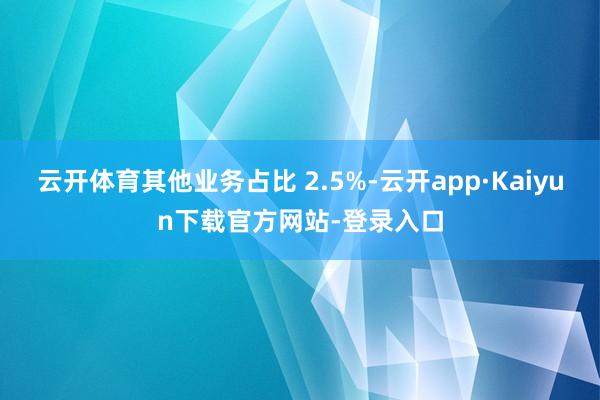 云开体育其他业务占比 2.5%-云开app·Kaiyun下载官方网站-登录入口